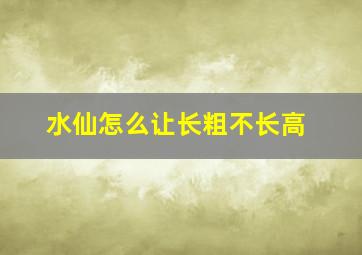 水仙怎么让长粗不长高